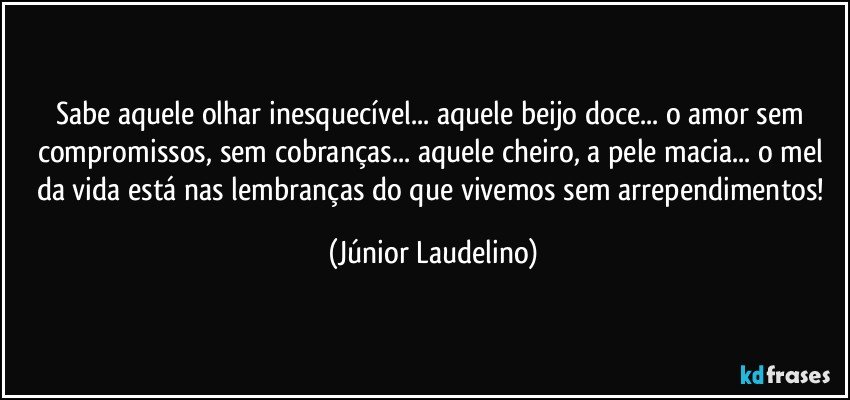 Sabe aquele olhar inesquecível... aquele beijo doce... o amor sem compromissos, sem cobranças... aquele cheiro, a pele macia... o mel da vida está nas lembranças do que vivemos sem arrependimentos!

(Júnior Laudelino)

kdfrases